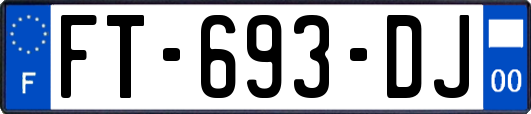 F

FT-693-DJ

00